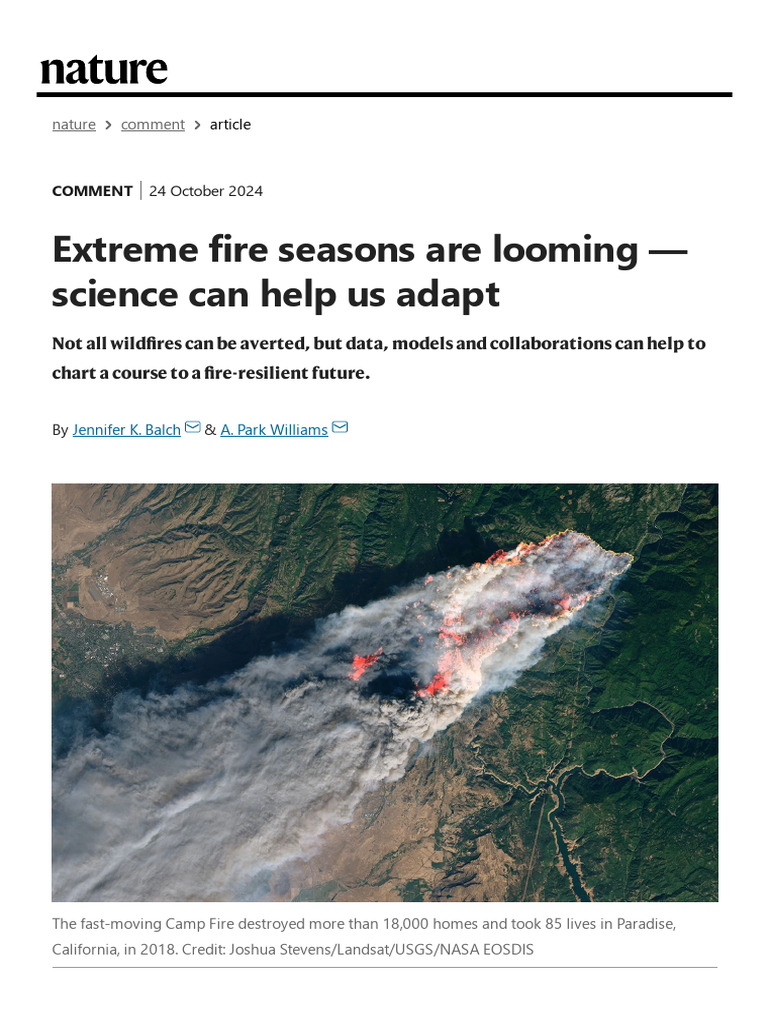 nature

nature > comment > article

COMMENT | 24 October 2024

Extreme fire seasons are looming — science can help us adapt

Not all wildfires can be averted, but data, models and collaborations can help to chart a course to a fire-resilient future.

By Jennifer K. Balch & A. Park Williams

The fast-moving Camp Fire destroyed more than 18,000 homes and took 85 lives in Paradise, California, in 2018. Credit: Joshua Stevens/Landsat/USGS/NASA EOSDIS